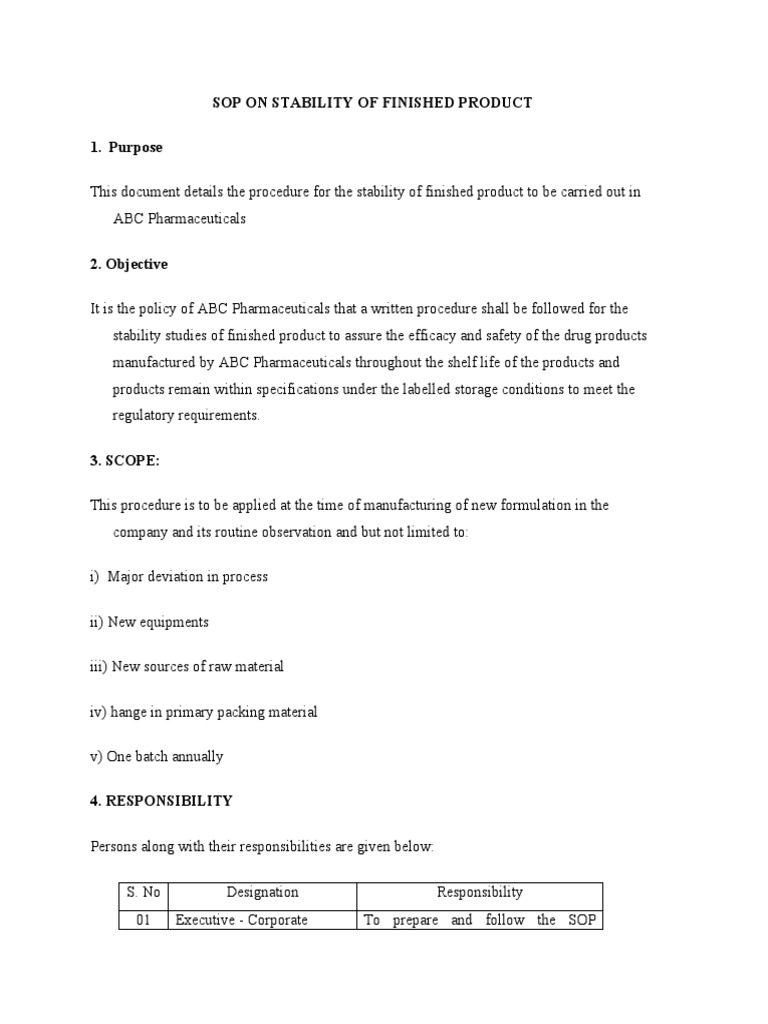 SOP ON STABILITY OF FINISHED PRODUCT

1. Purpose

This document details the procedure for the stability of finished product to be carried out in ABC Pharmaceuticals

2. Objective

It is the policy of ABC Pharmaceuticals that a written procedure shall be followed for the stability studies of finished product to assure the efficacy and safety of the drug products manufactured by ABC Pharmaceuticals throughout the shelf life of the products and products remain within specifications under the labelled storage conditions to meet the regulatory requirements.

3. SCOPE:

This procedure is to be applied at the time of manufacturing of new formulation in the company and its routine observation and but not limited to:

i) Major deviation in process

ii) New equipments

iii) New sources of raw material

iv) hange in primary packing material

v) One batch annually

4. RESPONSIBILITY

Persons along with their responsibilities are given below:

| S. No | Designation | Responsibility |
|---|---|---|
| 01 | Executive - Corporate | To prepare and follow the SOP |